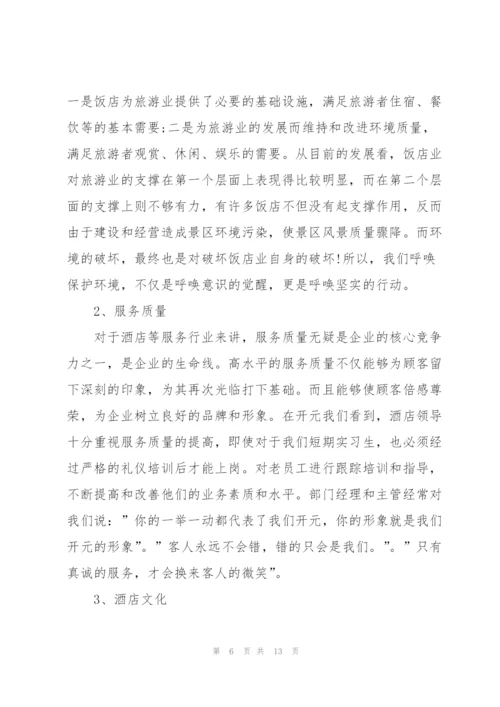 一是饭店为旅游业提供了必要的基础设施，满足旅游者住宿、餐饮等的基本需要;二是为旅游业的发展而维持和改进环境质量，满足旅游者观赏、休闲、娱乐的需要。从目前的发展看，饭店业对旅游业的支撑在第一个层面上表现得比较明显，而在第二个层面的支撑上则不够有力，有许多饭店不但没有起支撑作用，反而由于建设和经营造成景区环境污染，使景区风景质量骤降。而环境的破坏，最终也是对破坏饭店业自身的破坏!所以，我们呼唤保护环境，不仅是呼唤意识的觉醒，更是呼唤坚实的行动。

2、服务质量

对于酒店等服务行业来讲，服务质量无疑是企业的核心竞争力之一，是企业的生命线。高水平的服务质量不仅能够为顾客留下深刻的印象，为其再次光临打下基础。而且能够使顾客倍感尊荣，为企业树立良好的品牌和形象。在开元我们看到，酒店领导十分重视服务质量的提高，即使对于我们短期实习生，也必须经过严格的礼仪培训后才能上岗。对老员工进行跟踪培训和指导，不断提高和改善他们的业务素质和水平。部门经理和主管经常对我们说：”你的一举一动都代表了我们开元，你的形象就是我们开元的形象”。”客人永远不会错，错的只会是我们。”。”只有真诚的服务，才会换来客人的微笑”。

3、酒店文化

第 6 页 共 13 页